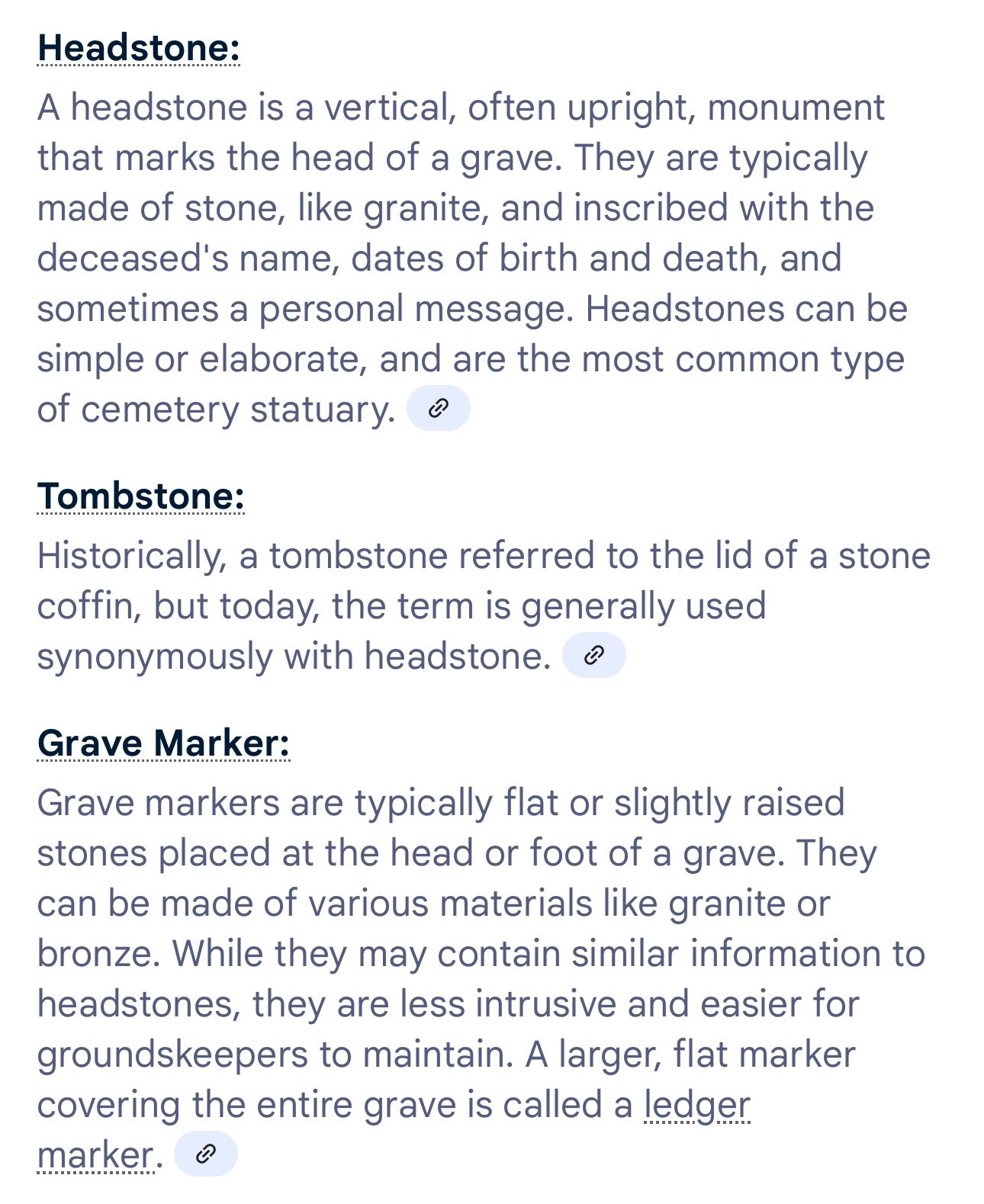 Headstone:

A headstone is a vertical, often upright, monument that marks the head of a grave. They are typically made of stone, like granite, and inscribed with the deceased's name, dates of birth and death, and sometimes a personal message. Headstones can be simple or elaborate, and are the most common type of cemetery statuary.

Tombstone:

Historically, a tombstone referred to the lid of a stone coffin, but today, the term is generally used synonymously with headstone.

Grave Marker:

Grave markers are typically flat or slightly raised stones placed at the head or foot of a grave. They can be made of various materials like granite or bronze. While they may contain similar information to headstones, they are less intrusive and easier for groundskeepers to maintain. A larger, flat marker covering the entire grave is called a ledger marker.